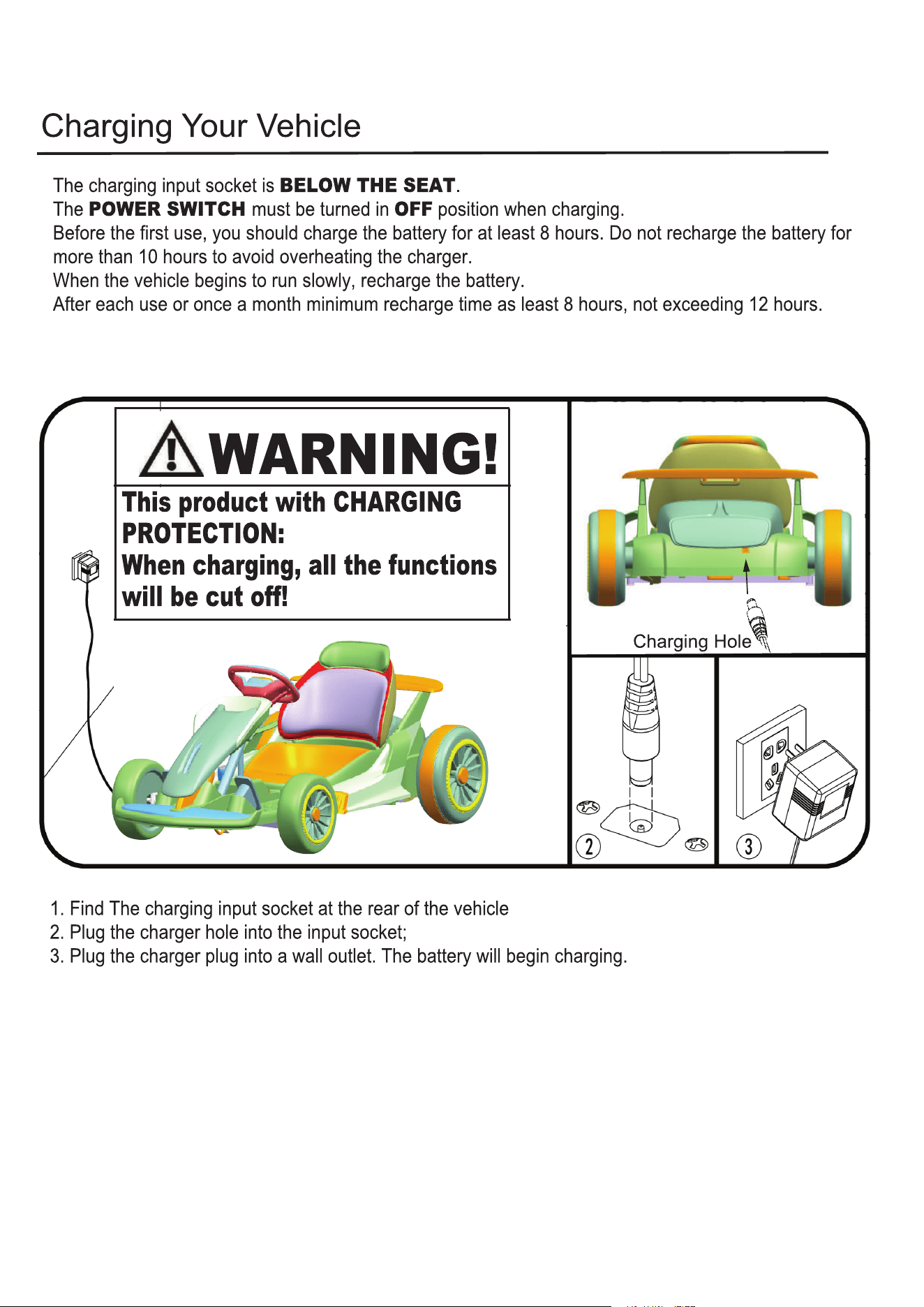 Charging Your Vehicle

The charging input socket is BELOW THE SEAT.
The POWER SWITCH must be turned in OFF position when charging.
Before the first use, you should charge the battery for at least 8 hours. Do not recharge the battery for more than 10 hours to avoid overheating the charger.
When the vehicle begins to run slowly, recharge the battery.
After each use or once a month minimum recharge time as least 8 hours, not exceeding 12 hours.

WARNING!

This product with CHARGING PROTECTION:
When charging, all the functions will be cut off!

Charging Hole

2

3

1. Find The charging input socket at the rear of the vehicle
2. Plug the charger hole into the input socket;
3. Plug the charger plug into a wall outlet. The battery will begin charging.